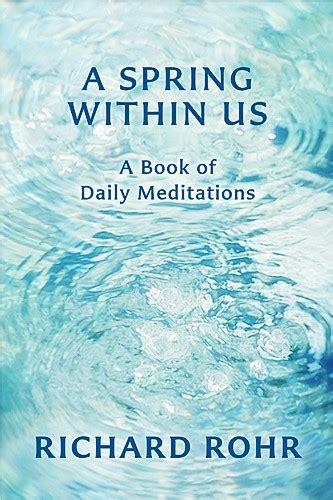 A SPRING WITHIN US

A Book of Daily Meditations

RICHARD ROHR